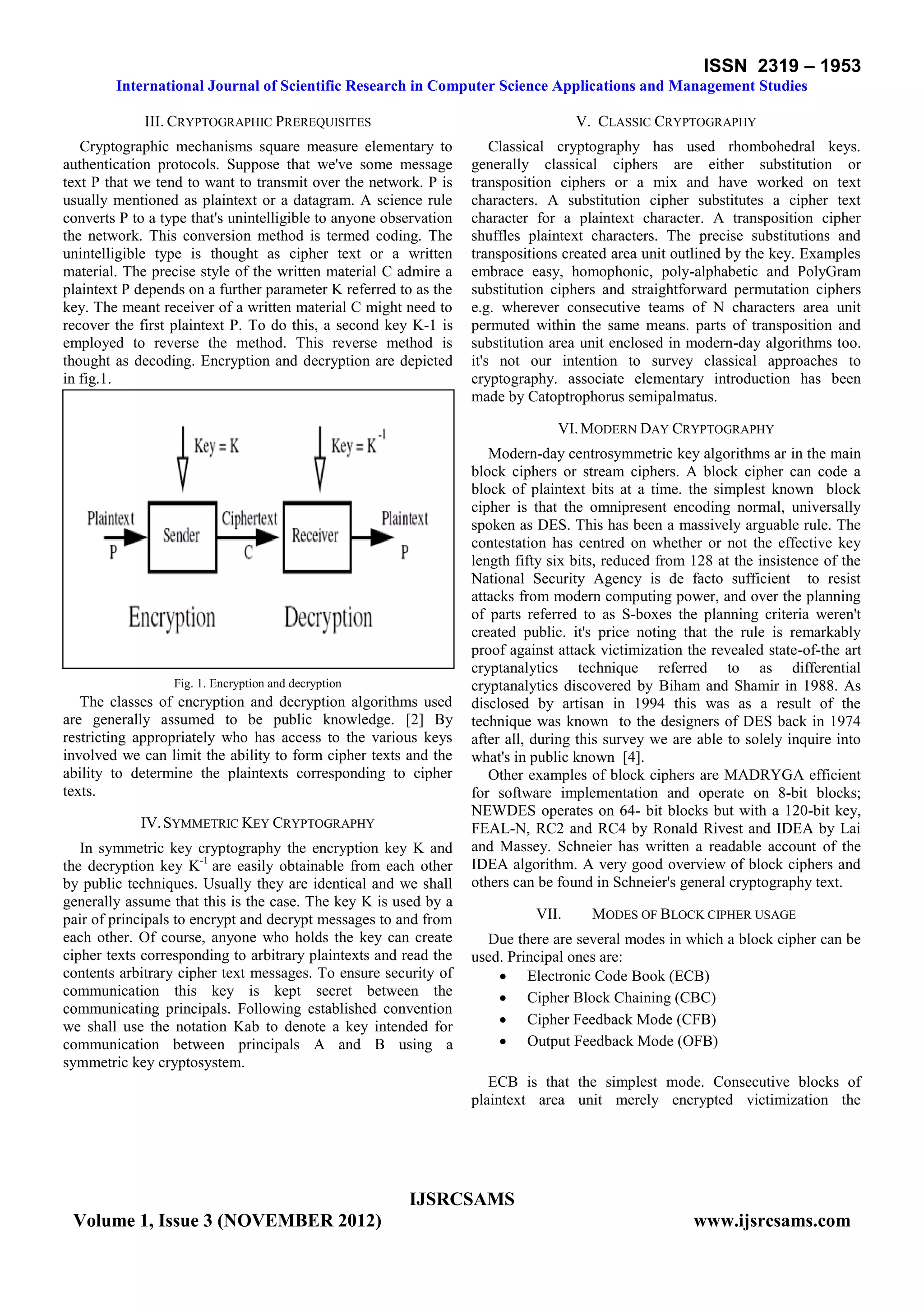 ISSN 2319 – 1953
International Journal of Scientific Research in Computer Science Applications and Management Studies

III. CRYPTOGRAPHIC PREREQUISITES

Cryptographic mechanisms square measure elementary to authentication protocols. Suppose that we've some message text P that we tend to want to transmit over the network. P is usually mentioned as plaintext or a datagram. A science rule converts P to a type that's unintelligible to anyone observation the network. This conversion method is termed coding. The unintelligible type is thought as cipher text or a written material. The precise style of the written material C admire a plaintext P depends on a further parameter K referred to as the key. The meant receiver of a written material C might need to recover the first plaintext P. To do this, a second key K-1 is employed to reverse the method. This reverse method is thought as decoding. Encryption and decryption are depicted in fig.1.

Key = K
Key = $K^{-1}$
Plaintext
P
Sender
Ciphertext
C
Receiver
Plaintext
P
Encryption
Decryption

Fig. 1. Encryption and decryption

The classes of encryption and decryption algorithms used are generally assumed to be public knowledge. [2] By restricting appropriately who has access to the various keys involved we can limit the ability to form cipher texts and the ability to determine the plaintexts corresponding to cipher texts.

IV. SYMMETRIC KEY CRYPTOGRAPHY

In symmetric key cryptography the encryption key K and the decryption key $K^{-1}$ are easily obtainable from each other by public techniques. Usually they are identical and we shall generally assume that this is the case. The key K is used by a pair of principals to encrypt and decrypt messages to and from each other. Of course, anyone who holds the key can create cipher texts corresponding to arbitrary plaintexts and read the contents arbitrary cipher text messages. To ensure security of communication this key is kept secret between the communicating principals. Following established convention we shall use the notation Kab to denote a key intended for communication between principals A and B using a symmetric key cryptosystem.

V. CLASSIC CRYPTOGRAPHY

Classical cryptography has used rhombohedral keys. generally classical ciphers are either substitution or transposition ciphers or a mix and have worked on text characters. A substitution cipher substitutes a cipher text character for a plaintext character. A transposition cipher shuffles plaintext characters. The precise substitutions and transpositions created area unit outlined by the key. Examples embrace easy, homophonic, poly-alphabetic and PolyGram substitution ciphers and straightforward permutation ciphers e.g. wherever consecutive teams of N characters area unit permuted within the same means. parts of transposition and substitution area unit enclosed in modern-day algorithms too. it's not our intention to survey classical approaches to cryptography. associate elementary introduction has been made by Catoptrophorus semipalmatus.

VI. MODERN DAY CRYPTOGRAPHY

Modern-day centrosymmetric key algorithms ar in the main block ciphers or stream ciphers. A block cipher can code a block of plaintext bits at a time. the simplest known block cipher is that the omnipresent encoding normal, universally spoken as DES. This has been a massively arguable rule. The contestation has centred on whether or not the effective key length fifty six bits, reduced from 128 at the insistence of the National Security Agency is de facto sufficient to resist attacks from modern computing power, and over the planning of parts referred to as S-boxes the planning criteria weren't created public. it's price noting that the rule is remarkably proof against attack victimization the revealed state-of-the art cryptanalytics technique referred to as differential cryptanalytics discovered by Biham and Shamir in 1988. As disclosed by artisan in 1994 this was as a result of the technique was known to the designers of DES back in 1974 after all, during this survey we are able to solely inquire into what's in public known [4].

Other examples of block ciphers are MADRYGA efficient for software implementation and operate on 8-bit blocks; NEWDES operates on 64- bit blocks but with a 120-bit key, FEAL-N, RC2 and RC4 by Ronald Rivest and IDEA by Lai and Massey. Schneier has written a readable account of the IDEA algorithm. A very good overview of block ciphers and others can be found in Schneier's general cryptography text.

VII. MODES OF BLOCK CIPHER USAGE

Due there are several modes in which a block cipher can be used. Principal ones are:
• Electronic Code Book (ECB)
• Cipher Block Chaining (CBC)
• Cipher Feedback Mode (CFB)
• Output Feedback Mode (OFB)

ECB is that the simplest mode. Consecutive blocks of plaintext area unit merely encrypted victimization the

IJSRCSAMS
Volume 1, Issue 3 (NOVEMBER 2012)
www.ijsrcsams.com